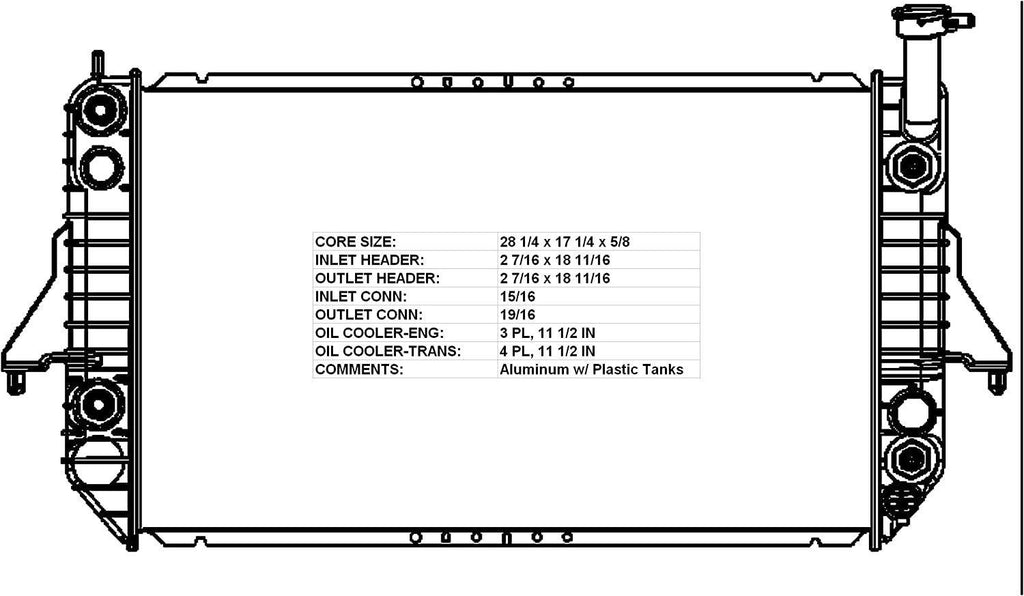 | CORE SIZE: | 28 1/4 x 17 1/4 x 5/8 |
|---|---|
| INLET HEADER: | 2 7/16 x 18 11/16 |
| OUTLET HEADER: | 2 7/16 x 18 11/16 |
| INLET CONN: | 15/16 |
| OUTLET CONN: | 19/16 |
| OIL COOLER-ENG: | 3 PL, 11 1/2 IN |
| OIL COOLER-TRANS: | 4 PL, 11 1/2 IN |
| COMMENTS: | Aluminum w/ Plastic Tanks |